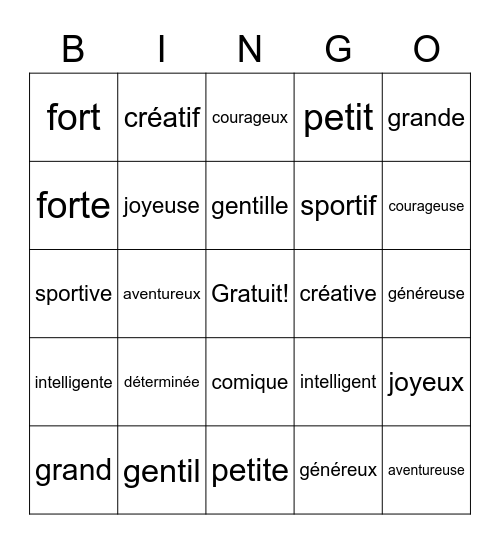 | B | I | N | G | O |
|---|---|---|---|---|
| fort | créatif | courageux | petit | grande |
| forte | joyeuse | gentille | sportif | courageuse |
| sportive | aventureux | Gratuit! | créative | généreuse |
| intelligente | déterminée | comique | intelligent | joyeux |
| grand | gentil | petite | généreux | aventureuse |